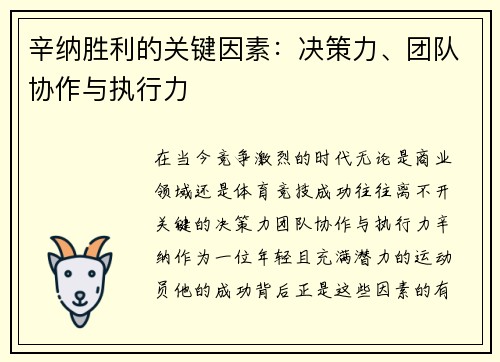 辛纳胜利的关键因素：决策力、团队协作与执行力

在当今竞争激烈的时代无论是商业领域还是体育竞技成功往往离不开关键的决策力团队协作与执行力辛纳作为一位年轻且充满潜力的运动员他的成功背后正是这些因素的有